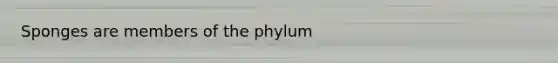 Sponges are members of the phylum